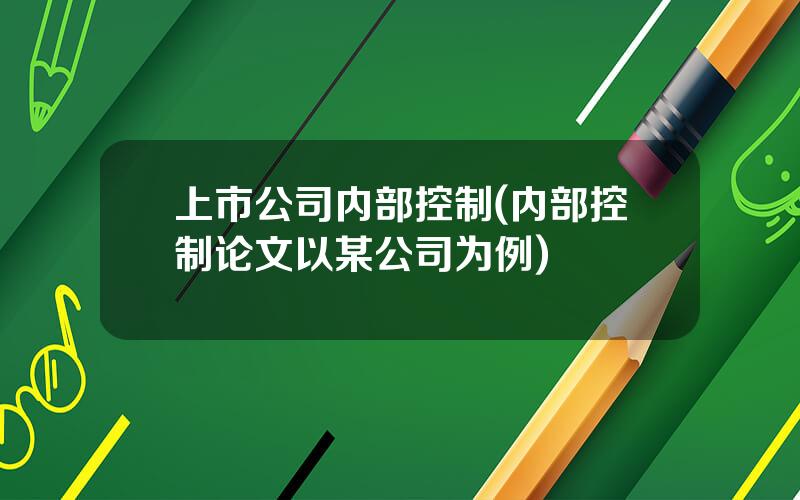 上市公司内部控制(内部控制论文以某公司为例)